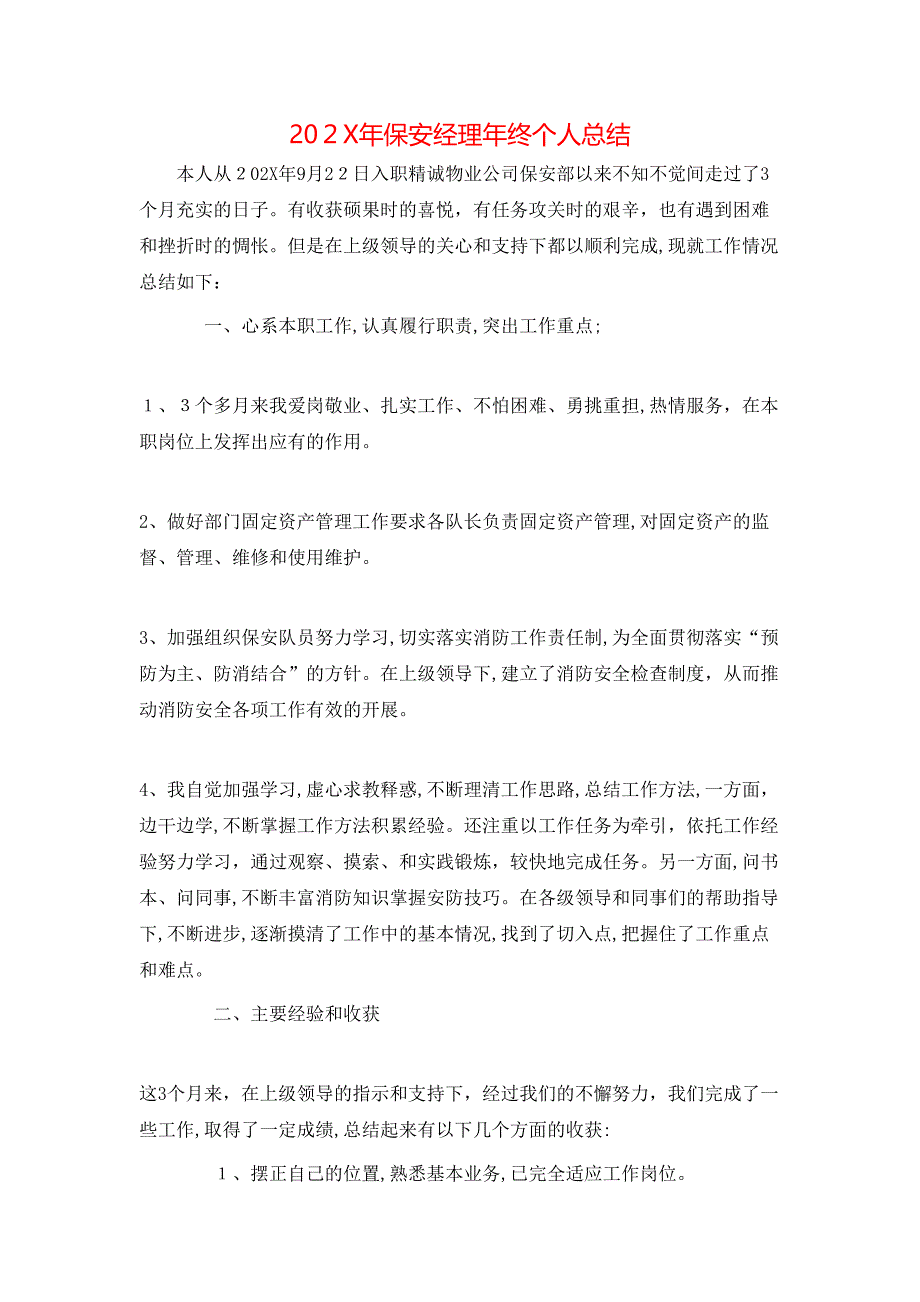 20２X年保安经理年终个人总结

本人从２02X年9月２2日入职精诚物业公司保安部以来不知不觉间走过了3个月充实的日子。有收获硕果时的喜悦，有任务攻关时的艰辛，也有遇到困难和挫折时的惆怅。但是在上级领导的关心和支持下都以顺利完成,现就工作情况总结如下：

一、心系本职工作,认真履行职责,突出工作重点;

１、３个多月来我爱岗敬业、扎实工作、不怕困难、勇挑重担,热情服务，在本职岗位上发挥出应有的作用。

2、做好部门固定资产管理工作要求各队长负责固定资产管理,对固定资产的监督、管理、维修和使用维护。

3、加强组织保安队员努力学习,切实落实消防工作责任制,为全面贯彻落实“预防为主、防消结合”的方针。在上级领导下,建立了消防安全检查制度，从而推动消防安全各项工作有效的开展。

4、我自觉加强学习,虚心求教释惑,不断理清工作思路,总结工作方法,一方面，边干边学,不断掌握工作方法积累经验。还注重以工作任务为牵引，依托工作经验努力学习，通过观察、摸索、和实践锻炼，较快地完成任务。另一方面,问书本、问同事,不断丰富消防知识掌握安防技巧。在各级领导和同事们的帮助指导下,不断进步,逐渐摸清了工作中的基本情况,找到了切入点,把握住了工作重点和难点。

二、主要经验和收获

这3个月来，在上级领导的指示和支持下，经过我们的不懈努力，我们完成了一些工作,取得了一定成绩,总结起来有以下几个方面的收获:

１、摆正自己的位置,熟悉基本业务,已完全适应工作岗位。